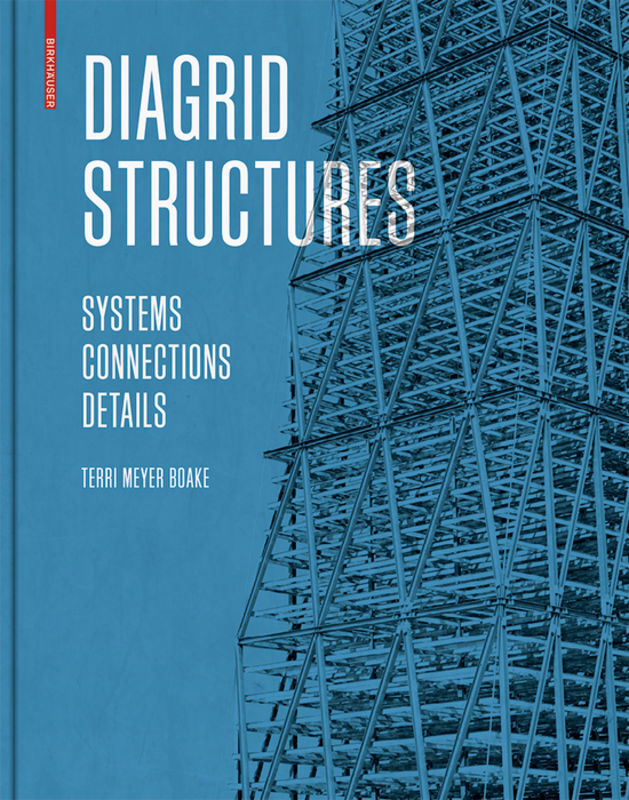 BIRKHÄUSER

DIAGRID STRUCTURES

SYSTEMS
CONNECTIONS
DETAILS

TERRI MEYER BOAKE